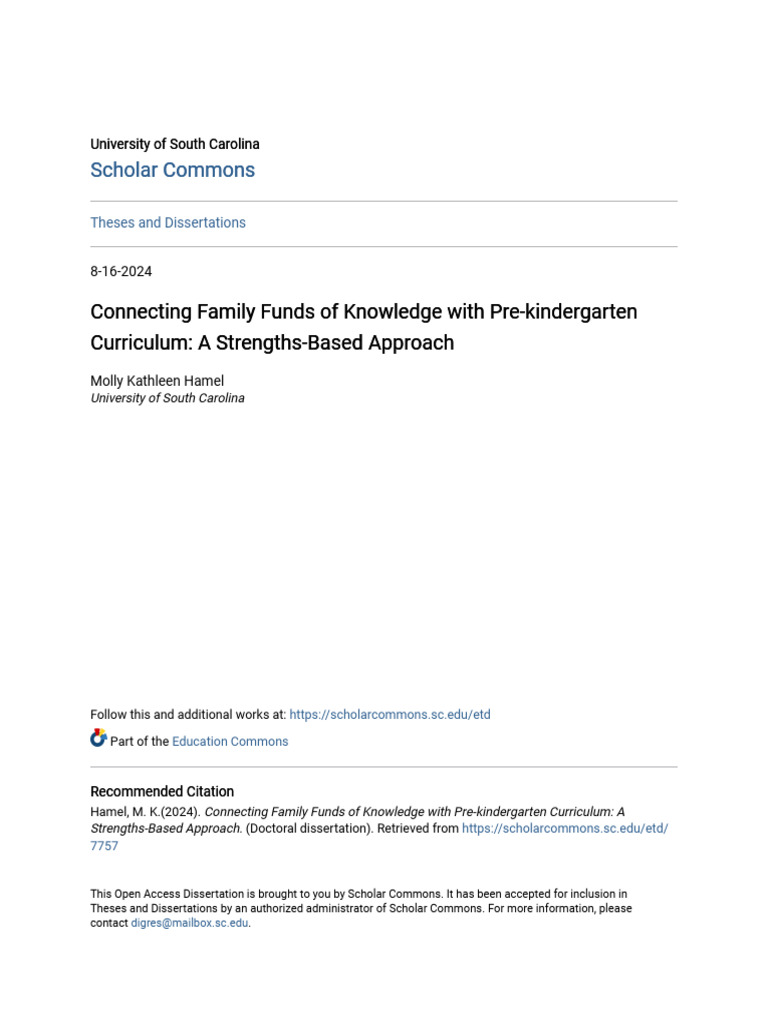 University of South Carolina
Scholar Commons

Theses and Dissertations

8-16-2024

Connecting Family Funds of Knowledge with Pre-kindergarten Curriculum: A Strengths-Based Approach

Molly Kathleen Hamel
University of South Carolina

Follow this and additional works at: https://scholarcommons.sc.edu/etd

Part of the Education Commons

Recommended Citation
Hamel, M. K.(2024). Connecting Family Funds of Knowledge with Pre-kindergarten Curriculum: A Strengths-Based Approach. (Doctoral dissertation). Retrieved from https://scholarcommons.sc.edu/etd/7757

This Open Access Dissertation is brought to you by Scholar Commons. It has been accepted for inclusion in Theses and Dissertations by an authorized administrator of Scholar Commons. For more information, please contact digres@mailbox.sc.edu.